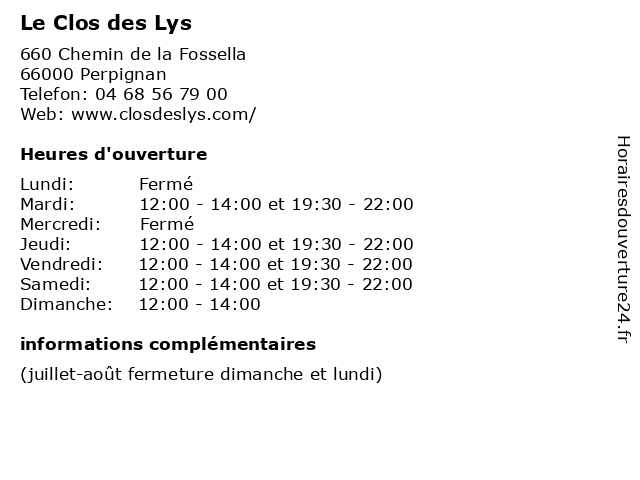 Le Clos des Lys

660 Chemin de la Fossella
66000 Perpignan
Telefon: 04 68 56 79 00
Web: www.closdeslys.com/

Heures d'ouverture

| | |
|---|---|
| Lundi: | Fermé |
| Mardi: | 12:00 - 14:00 et 19:30 - 22:00 |
| Mercredi: | Fermé |
| Jeudi: | 12:00 - 14:00 et 19:30 - 22:00 |
| Vendredi: | 12:00 - 14:00 et 19:30 - 22:00 |
| Samedi: | 12:00 - 14:00 et 19:30 - 22:00 |
| Dimanche: | 12:00 - 14:00 |

informations complémentaires

(juillet-août fermeture dimanche et lundi)

Horairesdouverture24.fr